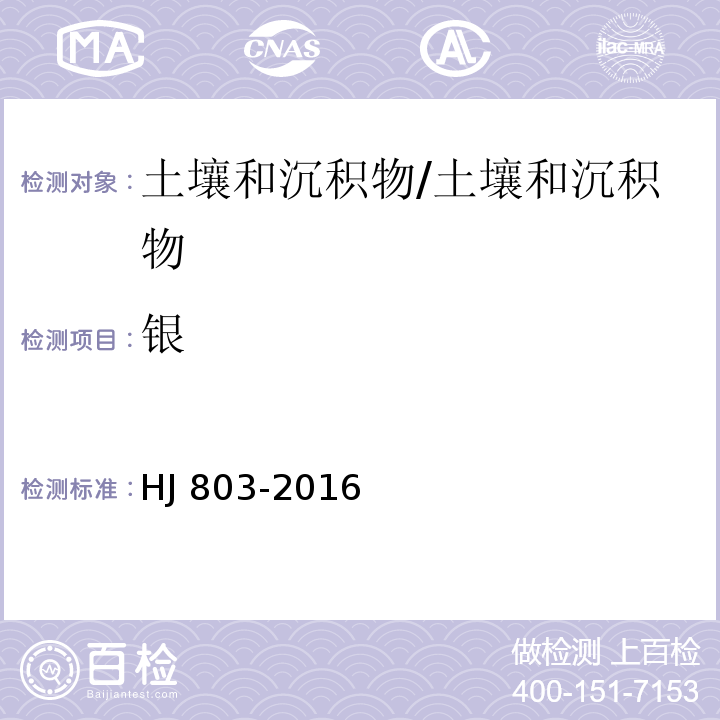 MA CNAS AL ilac-MRA

检测对象：土壤和沉积物/土壤和沉积物

检测项目：银

检测标准：HJ 803-2016

百检
Baijiantest.com

做检测 上百检
400-151-7153